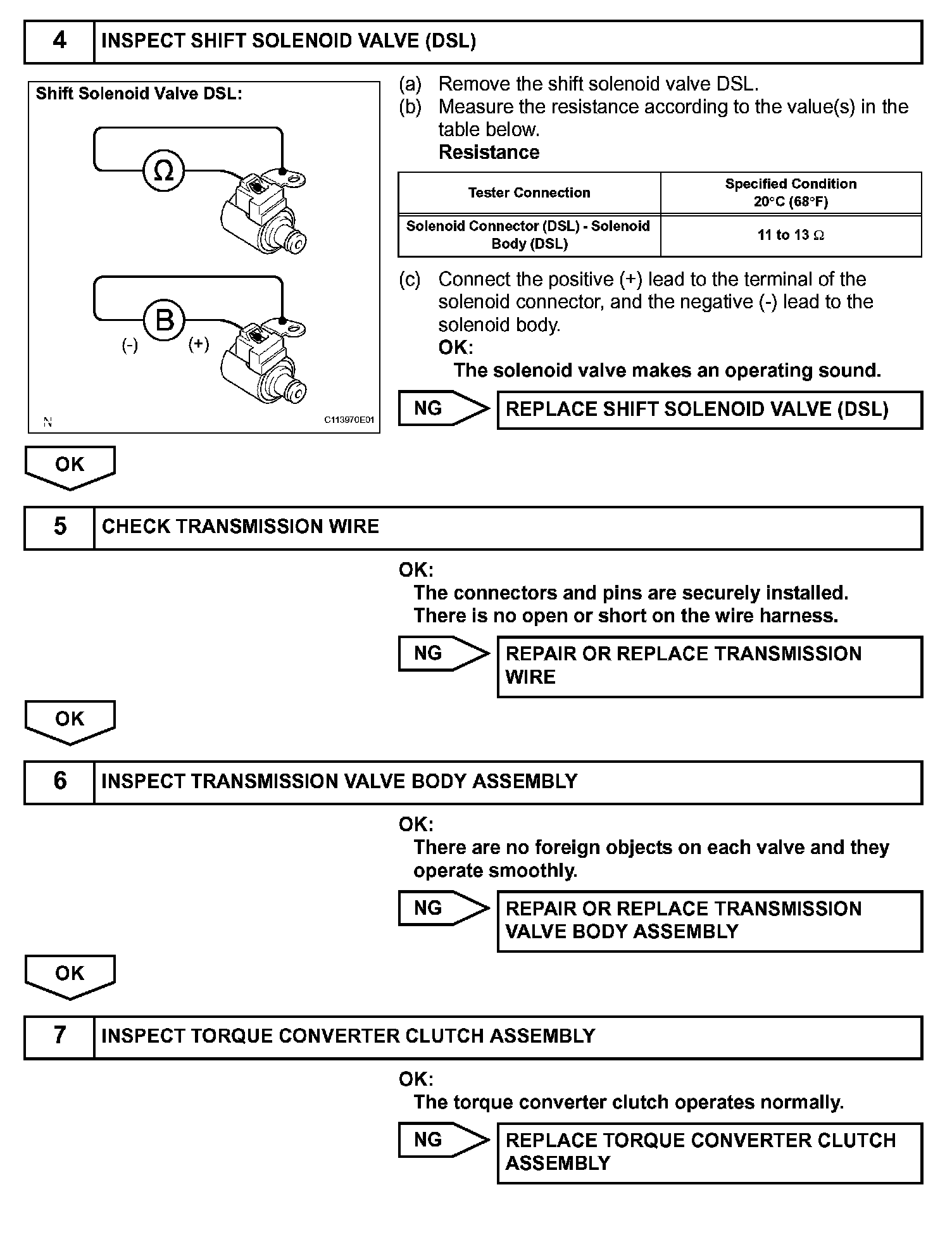 4 INSPECT SHIFT SOLENOID VALVE (DSL)

Shift Solenoid Valve DSL:

Ω

B

(-) (+)

N

C113970E01

(a) Remove the shift solenoid valve DSL.
(b) Measure the resistance according to the value(s) in the table below.
Resistance

| Tester Connection | Specified Condition 20°C (68°F) |
|---|---|
| Solenoid Connector (DSL) - Solenoid Body (DSL) | 11 to 13 Ω |

(c) Connect the positive (+) lead to the terminal of the solenoid connector, and the negative (-) lead to the solenoid body.
OK:
The solenoid valve makes an operating sound.

NG REPLACE SHIFT SOLENOID VALVE (DSL)

OK

5 CHECK TRANSMISSION WIRE

OK:
The connectors and pins are securely installed.
There is no open or short on the wire harness.

NG REPAIR OR REPLACE TRANSMISSION WIRE

OK

6 INSPECT TRANSMISSION VALVE BODY ASSEMBLY

OK:
There are no foreign objects on each valve and they operate smoothly.

NG REPAIR OR REPLACE TRANSMISSION VALVE BODY ASSEMBLY

OK

7 INSPECT TORQUE CONVERTER CLUTCH ASSEMBLY

OK:
The torque converter clutch operates normally.

NG REPLACE TORQUE CONVERTER CLUTCH ASSEMBLY